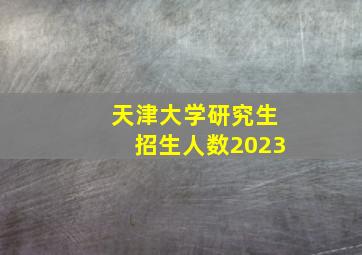 天津大学研究生
招生人数2023